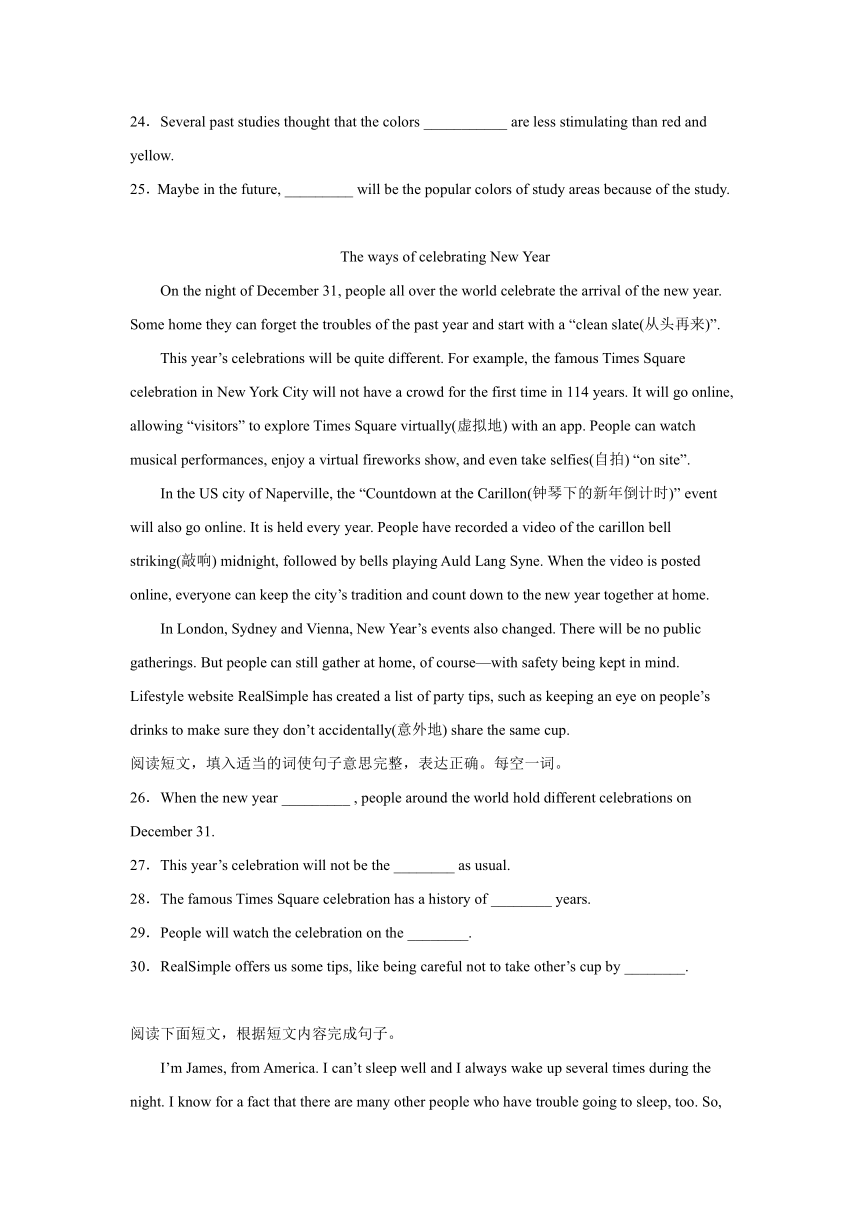 24．Several past studies thought that the colors ___________ are less stimulating than red and yellow.

25．Maybe in the future, _________ will be the popular colors of study areas because of the study.

The ways of celebrating New Year

On the night of December 31, people all over the world celebrate the arrival of the new year. Some home they can forget the troubles of the past year and start with a “clean slate(从头再来)”.

This year’s celebrations will be quite different. For example, the famous Times Square celebration in New York City will not have a crowd for the first time in 114 years. It will go online, allowing “visitors” to explore Times Square virtually(虚拟地) with an app. People can watch musical performances, enjoy a virtual fireworks show, and even take selfies(自拍) “on site”.

In the US city of Naperville, the “Countdown at the Carillon(钟琴下的新年倒计时)” event will also go online. It is held every year. People have recorded a video of the carillon bell striking(敲响) midnight, followed by bells playing Auld Lang Syne. When the video is posted online, everyone can keep the city’s tradition and count down to the new year together at home.

In London, Sydney and Vienna, New Year’s events also changed. There will be no public gatherings. But people can still gather at home, of course—with safety being kept in mind. Lifestyle website RealSimple has created a list of party tips, such as keeping an eye on people’s drinks to make sure they don’t accidentally(意外地) share the same cup.

阅读短文，填入适当的词使句子意思完整，表达正确。每空一词。

26．When the new year _________ , people around the world hold different celebrations on December 31.

27．This year’s celebration will not be the ________ as usual.

28．The famous Times Square celebration has a history of ________ years.

29．People will watch the celebration on the ________.

30．RealSimple offers us some tips, like being careful not to take other’s cup by ________.

阅读下面短文，根据短文内容完成句子。

I’m James, from America. I can’t sleep well and I always wake up several times during the night. I know for a fact that there are many other people who have trouble going to sleep, too. So,